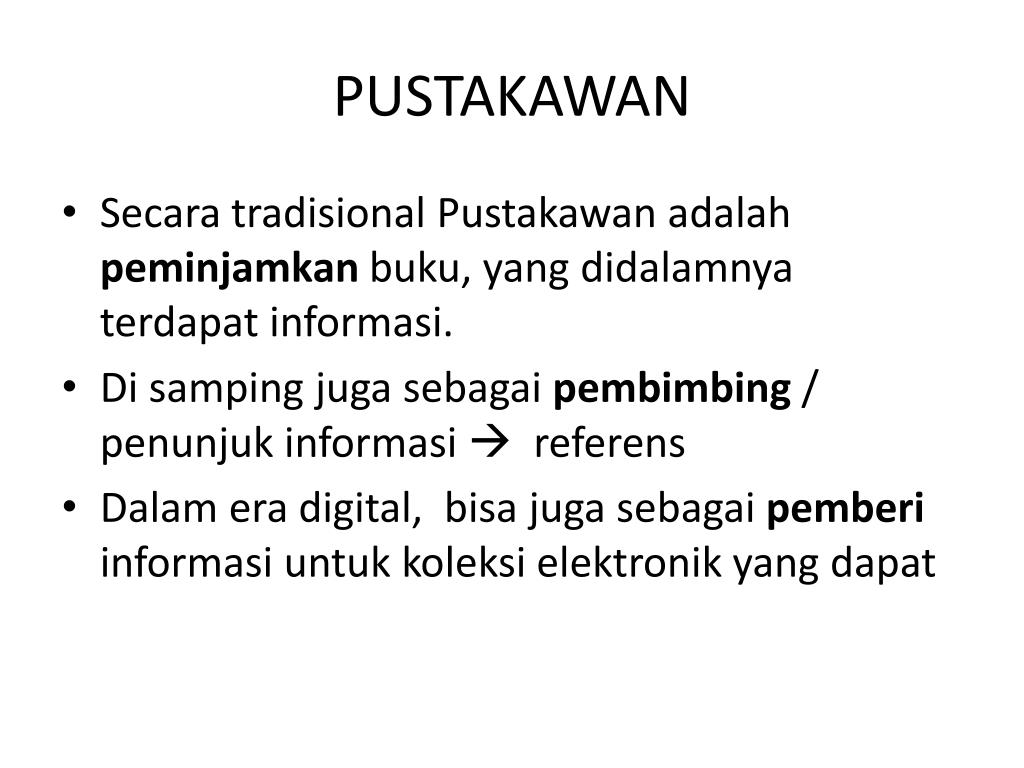 PUSTAKAWAN

• Secara tradisional Pustakawan adalah peminjamkan buku, yang didalamnya terdapat informasi.
• Di samping juga sebagai pembimbing / penunjuk informasi → referens
• Dalam era digital, bisa juga sebagai pemberi informasi untuk koleksi elektronik yang dapat